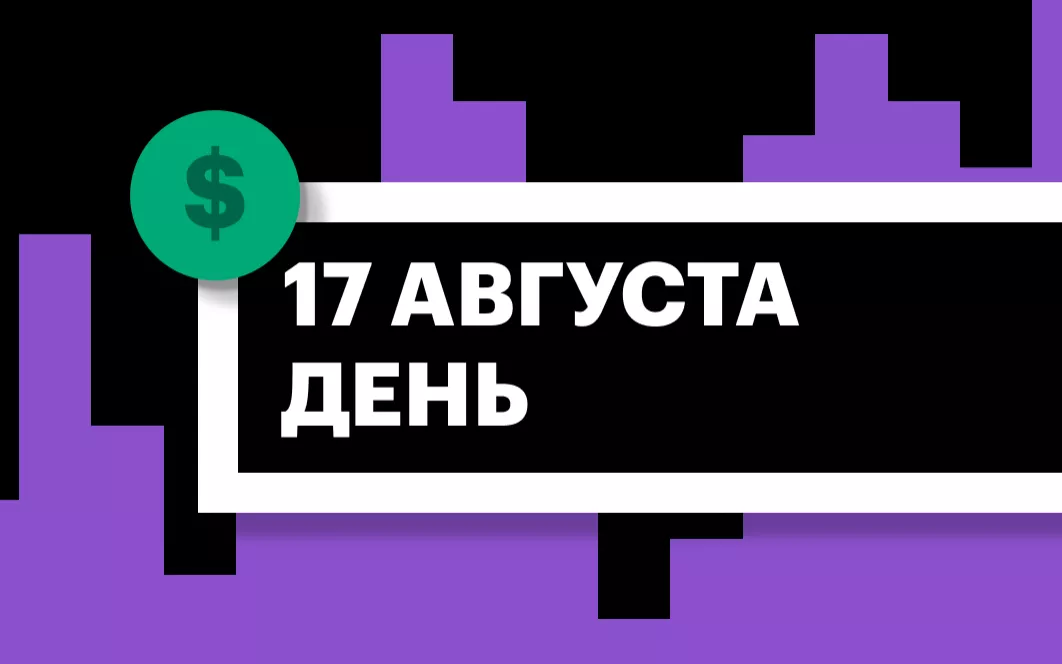 $

17 АВГУСТА
ДЕНЬ